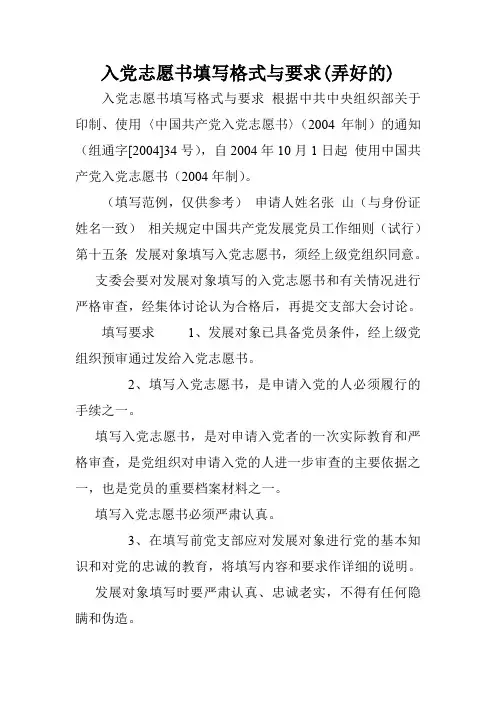 入党志愿书填写格式与要求(弄好的)

入党志愿书填写格式与要求 根据中共中央组织部关于印制、使用〈中国共产党入党志愿书〉(2004 年制)的通知(组通字[2004]34 号),自 2004 年 10 月 1 日起 使用中国共产党入党志愿书(2004 年制)。

(填写范例,仅供参考) 申请人姓名张 山(与身份证姓名一致) 相关规定中国共产党发展党员工作细则(试行)第十五条 发展对象填写入党志愿书,须经上级党组织同意。

支委会要对发展对象填写的入党志愿书和有关情况进行严格审查,经集体讨论认为合格后,再提交支部大会讨论。

填写要求 1、发展对象已具备党员条件,经上级党组织预审通过发给入党志愿书。

2、填写入党志愿书,是申请入党的人必须履行的手续之一。

填写入党志愿书,是对申请入党者的一次实际教育和严格审查,是党组织对申请入党的人进一步审查的主要依据之一,也是党员的重要档案材料之一。

填写入党志愿书必须严肃认真。

3、在填写前党支部应对发展对象进行党的基本知识和对党的忠诚的教育,将填写内容和要求作详细的说明。

发展对象填写时要严肃认真、忠诚老实,不得有任何隐瞒和伪造。